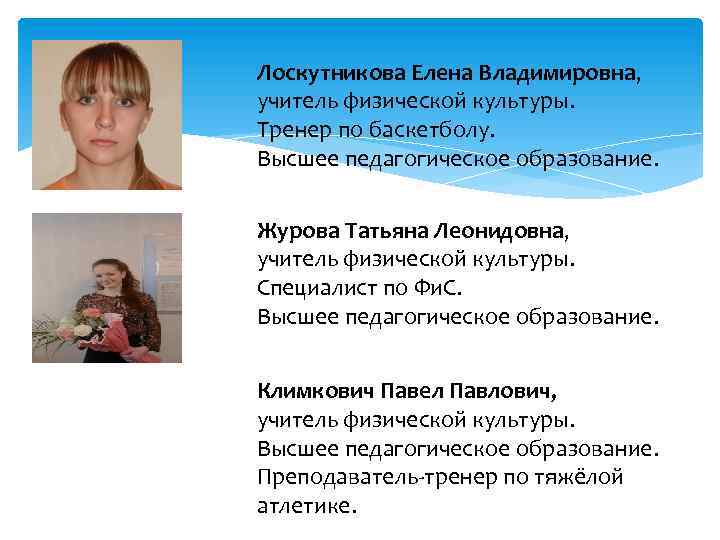 Лоскутникова Елена Владимировна,
учитель физической культуры.
Тренер по баскетболу.
Высшее педагогическое образование.

Журова Татьяна Леонидовна,
учитель физической культуры.
Специалист по ФиС.
Высшее педагогическое образование.

Климкович Павел Павлович,
учитель физической культуры.
Высшее педагогическое образование.
Преподаватель-тренер по тяжёлой атлетике.